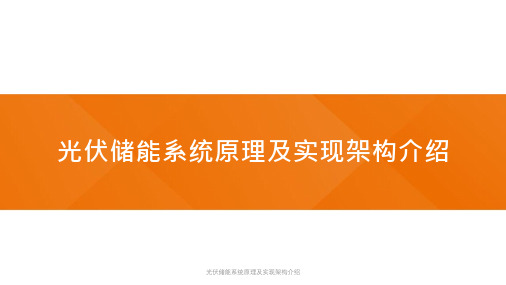 光伏储能系统原理及实现架构介绍

光伏储能系统原理及实现架构介绍